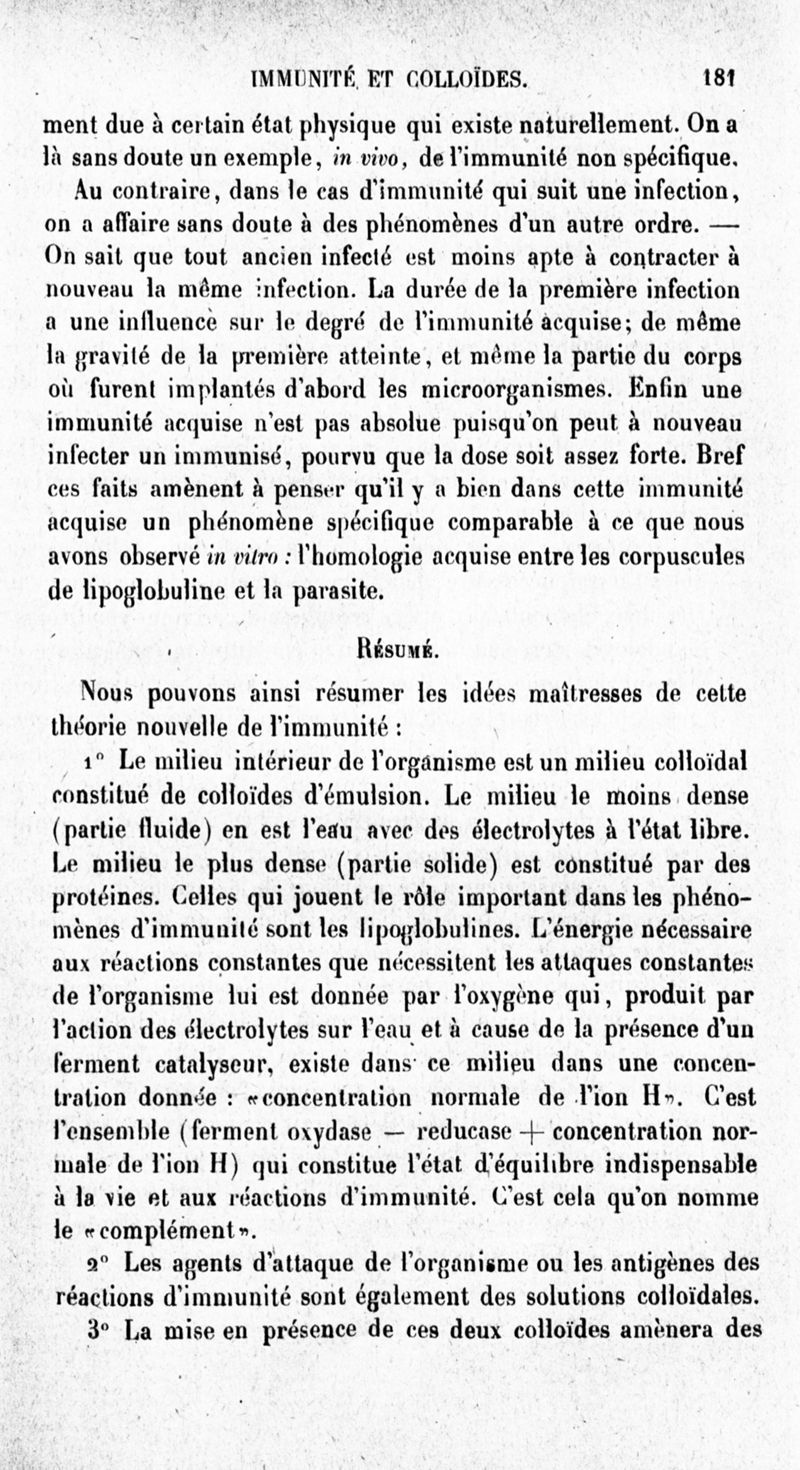 IMMUNITÉ ET COLLOÏDES. 181

ment due à certain état physique qui existe naturellement. On a là sans doute un exemple, in vivo, de l'immunité non spécifique.

Au contraire, dans le cas d'immunité qui suit une infection, on a affaire sans doute à des phénomènes d'un autre ordre. — On sait que tout ancien infecté est moins apte à contracter à nouveau la même infection. La durée de la première infection a une influence sur le degré de l'immunité acquise; de même la gravité de la première atteinte, et même la partie du corps où furent implantés d'abord les microorganismes. Enfin une immunité acquise n'est pas absolue puisqu'on peut à nouveau infecter un immunisé, pourvu que la dose soit assez forte. Bref ces faits amènent à penser qu'il y a bien dans cette immunité acquise un phénomène spécifique comparable à ce que nous avons observé in vitro : l'homologie acquise entre les corpuscules de lipoglobuline et la parasite.

Résumé.

Nous pouvons ainsi résumer les idées maîtresses de cette théorie nouvelle de l'immunité :

1° Le milieu intérieur de l'organisme est un milieu colloïdal constitué de colloïdes d'émulsion. Le milieu le moins dense (partie fluide) en est l'eau avec des électrolytes à l'état libre. Le milieu le plus dense (partie solide) est constitué par des protéines. Celles qui jouent le rôle important dans les phénomènes d'immunité sont les lipoglobulines. L'énergie nécessaire aux réactions constantes que nécessitent les attaques constantes de l'organisme lui est donnée par l'oxygène qui, produit par l'action des électrolytes sur l'eau et à cause de la présence d'un ferment catalyseur, existe dans ce milieu dans une concentration donnée : «concentration normale de l'ion H». C'est l'ensemble (ferment oxydase — reducase + concentration normale de l'ion H) qui constitue l'état d'équilibre indispensable à la vie et aux réactions d'immunité. C'est cela qu'on nomme le «complément».

2° Les agents d'attaque de l'organisme ou les antigènes des réactions d'immunité sont également des solutions colloïdales.

3° La mise en présence de ces deux colloïdes amènera des